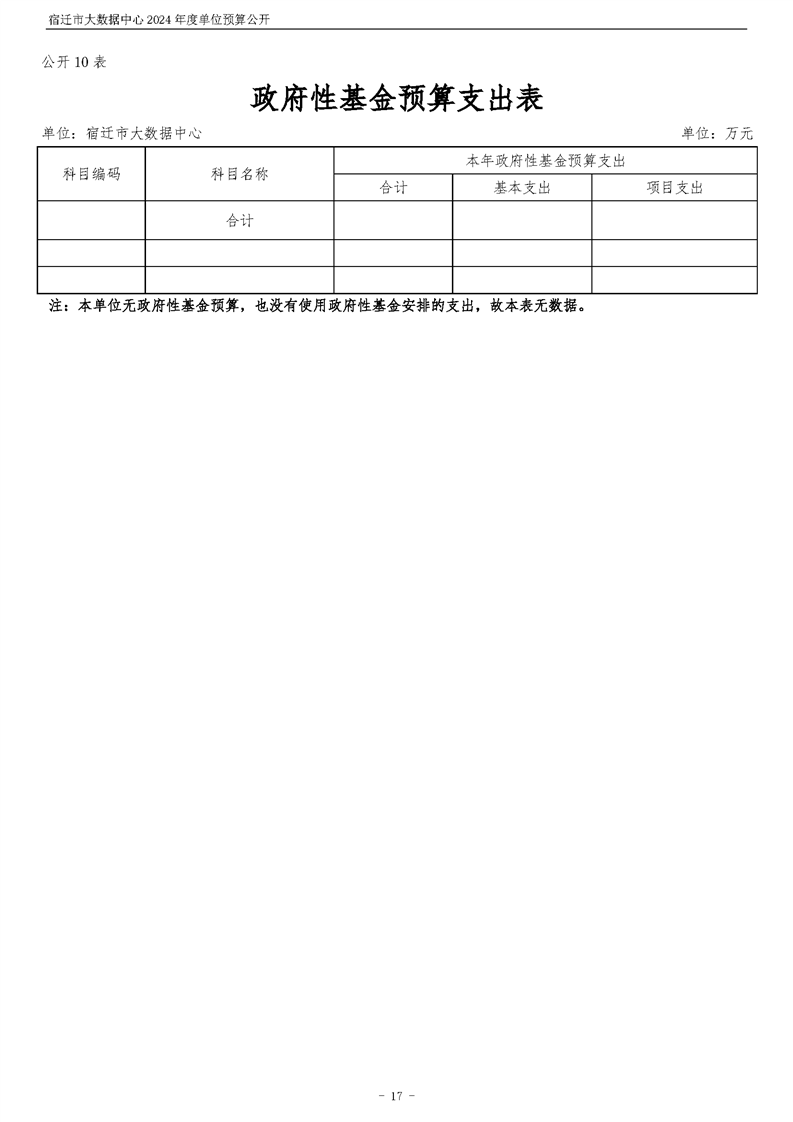 宿迁市大数据中心 2024 年度单位预算公开

公开 10 表

政府性基金预算支出表

单位：宿迁市大数据中心

单位：万元

| 科目编码 | 科目名称 | 本年政府性基金预算支出 | | |
|---|---|---|---|---|
| | | 合计 | 基本支出 | 项目支出 |
| | 合计 | | | |
| | | | | |
| | | | | |

注：本单位无政府性基金预算，也没有使用政府性基金安排的支出，故本表无数据。

- 17 -